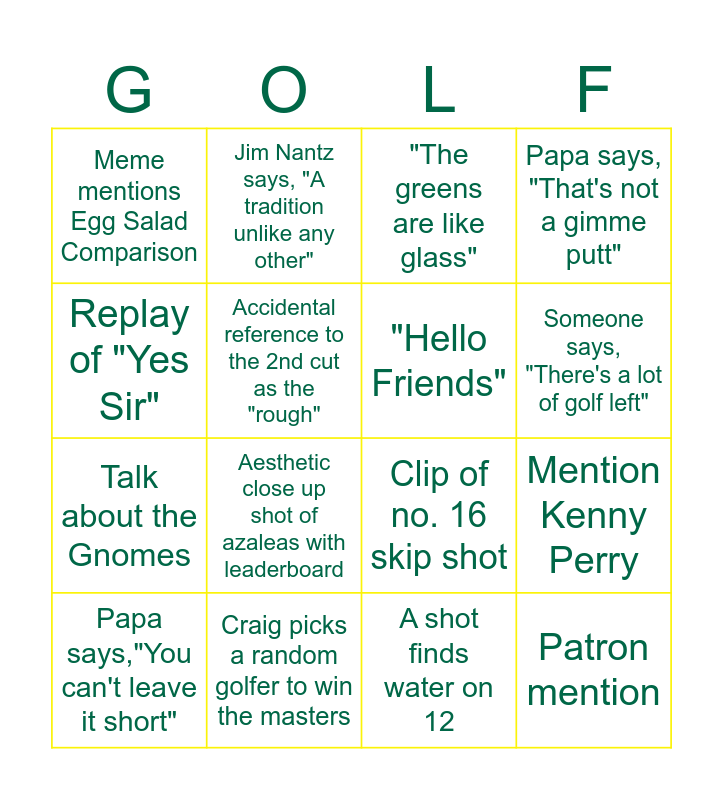 | G | O | L | F |
|---|---|---|---|
| Meme mentions Egg Salad Comparison | Jim Nantz says, "A tradition unlike any other" | "The greens are like glass" | Papa says, "That's not a gimme putt" |
| Replay of "Yes Sir" | Accidental reference to the 2nd cut as the "rough" | "Hello Friends" | Someone says, "There's a lot of golf left" |
| Talk about the Gnomes | Aesthetic close up shot of azaleas with leaderboard | Clip of no. 16 skip shot | Mention Kenny Perry |
| Papa says,"You can't leave it short" | Craig picks a random golfer to win the masters | A shot finds water on 12 | Patron mention |